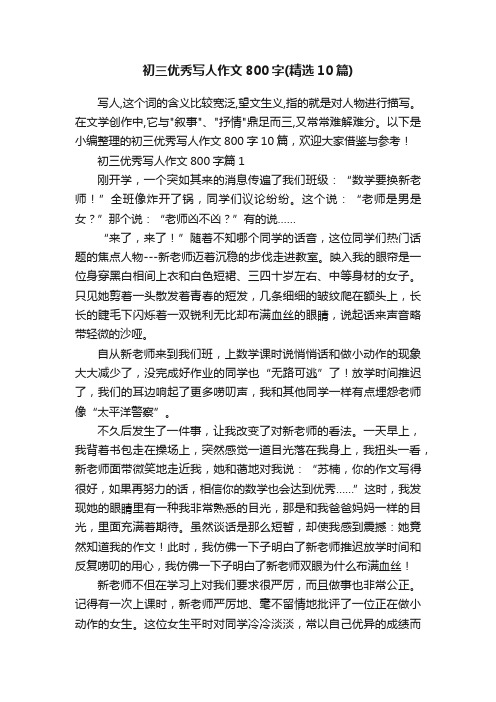 初三优秀写人作文800字(精选10篇)

写人,这个词的含义比较宽泛,望文生义,指的就是对人物进行描写。在文学创作中,它与"叙事"、"抒情"鼎足而三,又常常难解难分。以下是小编整理的初三优秀写人作文800字10篇，欢迎大家借鉴与参考！

初三优秀写人作文800字篇1

刚开学，一个突如其来的消息传遍了我们班级：“数学要换新老师！”全班像炸开了锅，同学们议论纷纷。这个说：“老师是男是女？”那个说：“老师凶不凶？”有的说……

“来了，来了！”随着不知哪个同学的话音，这位同学们热门话题的焦点人物---新老师迈着沉稳的步伐走进教室。映入我的眼帘是一位身穿黑白相间上衣和白色短裙、三四十岁左右、中等身材的女子。只见她剪着一头散发着青春的短发，几条细细的皱纹爬在额头上，长长的睫毛下闪烁着一双锐利无比却布满血丝的眼睛，说起话来声音略带轻微的沙哑。

自从新老师来到我们班，上数学课时说悄悄话和做小动作的现象大大减少了，没完成好作业的同学也“无路可逃”了！放学时间推迟了，我们的耳边响起了更多唠叨声，我和其他同学一样有点埋怨老师像“太平洋警察”。

不久后发生了一件事，让我改变了对新老师的看法。一天早上，我背着书包走在操场上，突然感觉一道目光落在我身上，我扭头一看，新老师面带微笑地走近我，她和蔼地对我说：“苏楠，你的作文写得很好，如果再努力的话，相信你的数学也会达到优秀……”这时，我发现她的眼睛里有一种我非常熟悉的目光，那是和我爸爸妈妈一样的目光，里面充满着期待。虽然谈话是那么短暂，却使我感到震撼：她竟然知道我的作文！此时，我仿佛一下子明白了新老师推迟放学时间和反复唠叨的用心，我仿佛一下子明白了新老师双眼为什么布满血丝！

新老师不但在学习上对我们要求很严厉，而且做事也非常公正。记得有一次上课时，新老师严厉地、毫不留情地批评了一位正在做小动作的女生。这位女生平时对同学冷冷淡淡，常以自己优异的成绩而